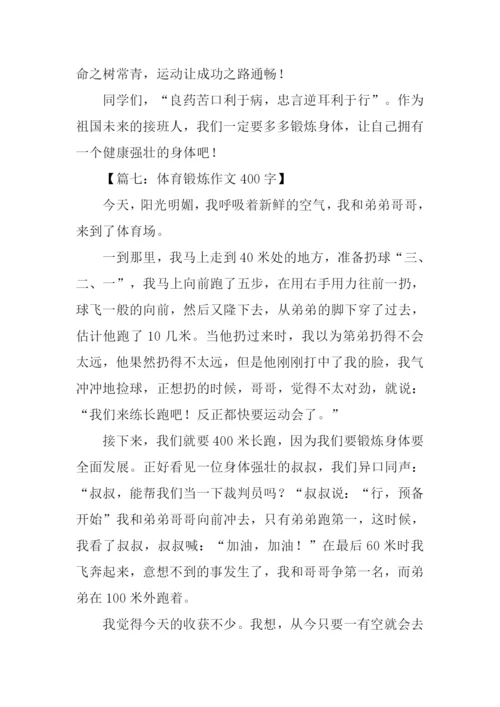 命之树常青，运动让成功之路通畅！

同学们，“良药苦口利于病，忠言逆耳利于行”。作为祖国未来的接班人，我们一定要多多锻炼身体，让自己拥有一个健康强壮的身体吧！

【篇七：体育锻炼作文 400 字】

今天，阳光明媚，我呼吸着新鲜的空气，我和弟弟哥哥，来到了体育场。

一到那里，我马上走到 40 米处的地方，准备扔球“三、二、一”，我马上向前跑了五步，在用右手用力往前一扔，球飞一般的向前，然后又降下去，从弟弟的脚下穿了过去，估计他跑了 10 几米。当他扔过来时，我以为第弟扔得不会太远，他果然扔得不太远，但是他刚刚打中了我的脸，我气冲冲地捡球，正想扔的时候，哥哥，觉得不太对劲，就说：“我们来练长跑吧！反正都快要运动会了。”

接下来，我们就要 400 米长跑，因为我们要锻炼身体要全面发展。正好看见一位身体强壮的叔叔，我们异口同声：“叔叔，能帮我们当一下裁判员吗？“叔叔说：“行，预备开始”我和弟弟哥哥向前冲去，只有弟弟跑第一，这时候，我看了叔叔，叔叔喊：“加油，加油！”在最后 60 米时我飞奔起来，意想不到的事发生了，我和哥哥争第一名，而弟弟在 100 米外跑着。

我觉得今天的收获不少。我想，从今只要一有空就会去